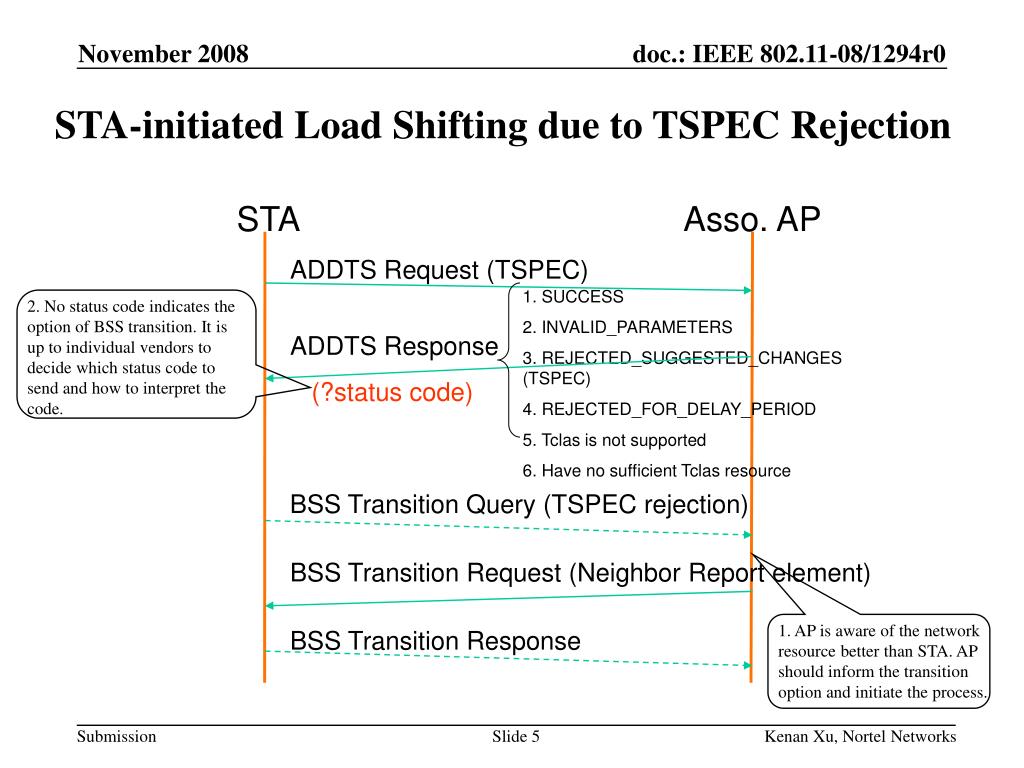 November 2008

doc.: IEEE 802.11-08/1294r0

STA-initiated Load Shifting due to TSPEC Rejection

STA

Asso. AP

ADDTS Request (TSPEC)

2. No status code indicates the option of BSS transition. It is up to individual vendors to decide which status code to send and how to interpret the code.

ADDTS Response

(?status code)

1. SUCCESS

2. INVALID_PARAMETERS

3. REJECTED_SUGGESTED_CHANGES (TSPEC)

4. REJECTED_FOR_DELAY_PERIOD

5. Tclas is not supported

6. Have no sufficient Tclas resource

BSS Transition Query (TSPEC rejection)

BSS Transition Request (Neighbor Report element)

BSS Transition Response

1. AP is aware of the network resource better than STA. AP should inform the transition option and initiate the process.

Submission

Slide 5

Kenan Xu, Nortel Networks